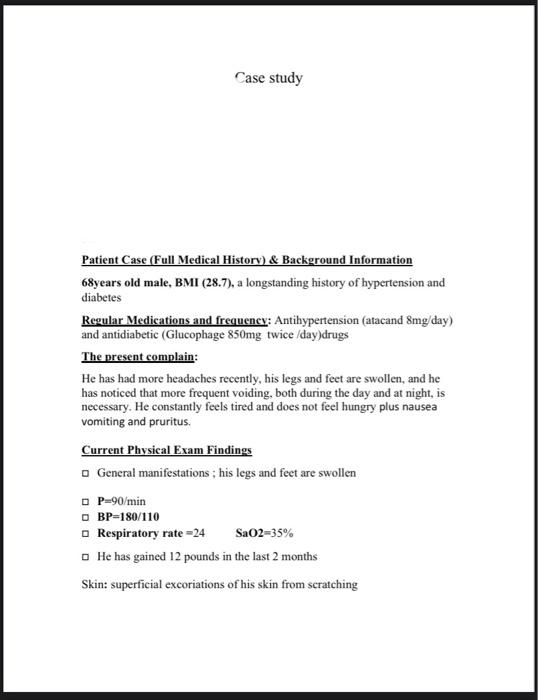 Case study

Patient Case (Full Medical History) & Background Information

68years old male, BMI (28.7), a longstanding history of hypertension and diabetes

Regular Medications and frequency: Antihypertension (atacand 8mg/day) and antidiabetic (Glucophage 850mg twice /day)drugs

The present complain:

He has had more headaches recently, his legs and feet are swollen, and he has noticed that more frequent voiding, both during the day and at night, is necessary. He constantly feels tired and does not feel hungry plus nausea vomiting and pruritus.

Current Physical Exam Findings

□ General manifestations ; his legs and feet are swollen

□ P=90/min
□ BP=180/110
□ Respiratory rate =24 SaO2=35%

□ He has gained 12 pounds in the last 2 months

Skin: superficial excoriations of his skin from scratching